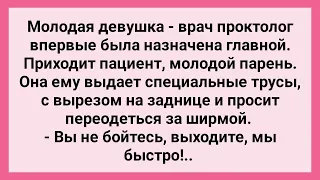 Молодая девушка - врач проктолог впервые была назначена главной. Приходит пациент, молодой парень. Она ему выдает специальные трусы, с вырезом на заднице и просит переодеться за ширмой.
- Вы не бойтесь, выходите, мы быстро!..